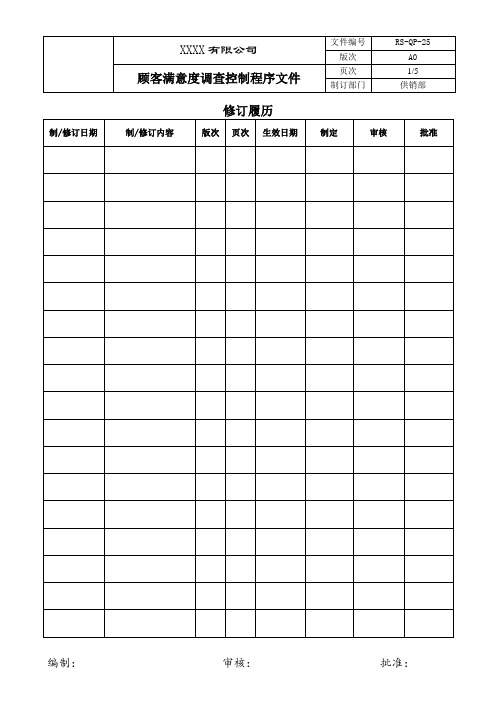 |  | XXXX 有限公司 | 文件编号 | RS-QP-25 |
|---|---|---|---|
|  |  | 版次 | A0 |
|  | 顾客满意度调查控制程序文件 | 页次 | 1/5 |
|  |  | 制订部门 | 供销部 |

修订履历

| 制/修订日期 | 制/修订内容 | 版次 | 页次 | 生效日期 | 制定 | 审核 | 批准 |
|---|---|---|---|---|---|---|---|
|  |  |  |  |  |  |  |  |
|  |  |  |  |  |  |  |  |
|  |  |  |  |  |  |  |  |
|  |  |  |  |  |  |  |  |
|  |  |  |  |  |  |  |  |
|  |  |  |  |  |  |  |  |
|  |  |  |  |  |  |  |  |
|  |  |  |  |  |  |  |  |
|  |  |  |  |  |  |  |  |
|  |  |  |  |  |  |  |  |
|  |  |  |  |  |  |  |  |
|  |  |  |  |  |  |  |  |
|  |  |  |  |  |  |  |  |
|  |  |  |  |  |  |  |  |
|  |  |  |  |  |  |  |  |
|  |  |  |  |  |  |  |  |
|  |  |  |  |  |  |  |  |
|  |  |  |  |  |  |  |  |

编制： 审核： 批准：